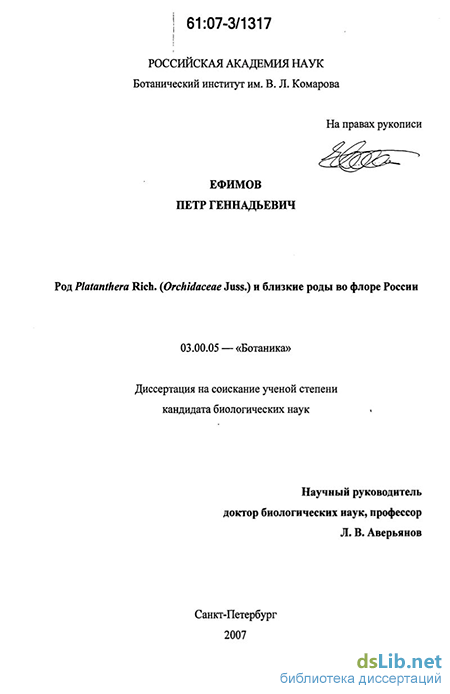 61:07-3/1317

РОССИЙСКАЯ АКАДЕМИЯ НАУК
Ботанический институт им. В. Л. Комарова

На правах рукописи

ЕФИМОВ
ПЕТР ГЕННАДЬЕВИЧ

Род Platanthera Rich. (Orchidaceae Juss.) и близкие роды во флоре России

03.00.05 — «Ботаника»

Диссертация на соискание ученой степени
кандидата биологических наук

Научный руководитель
доктор биологических наук, профессор
Л. В. Аверьянов

Санкт-Петербург
2007

dsLib.net
библиотека диссертаций